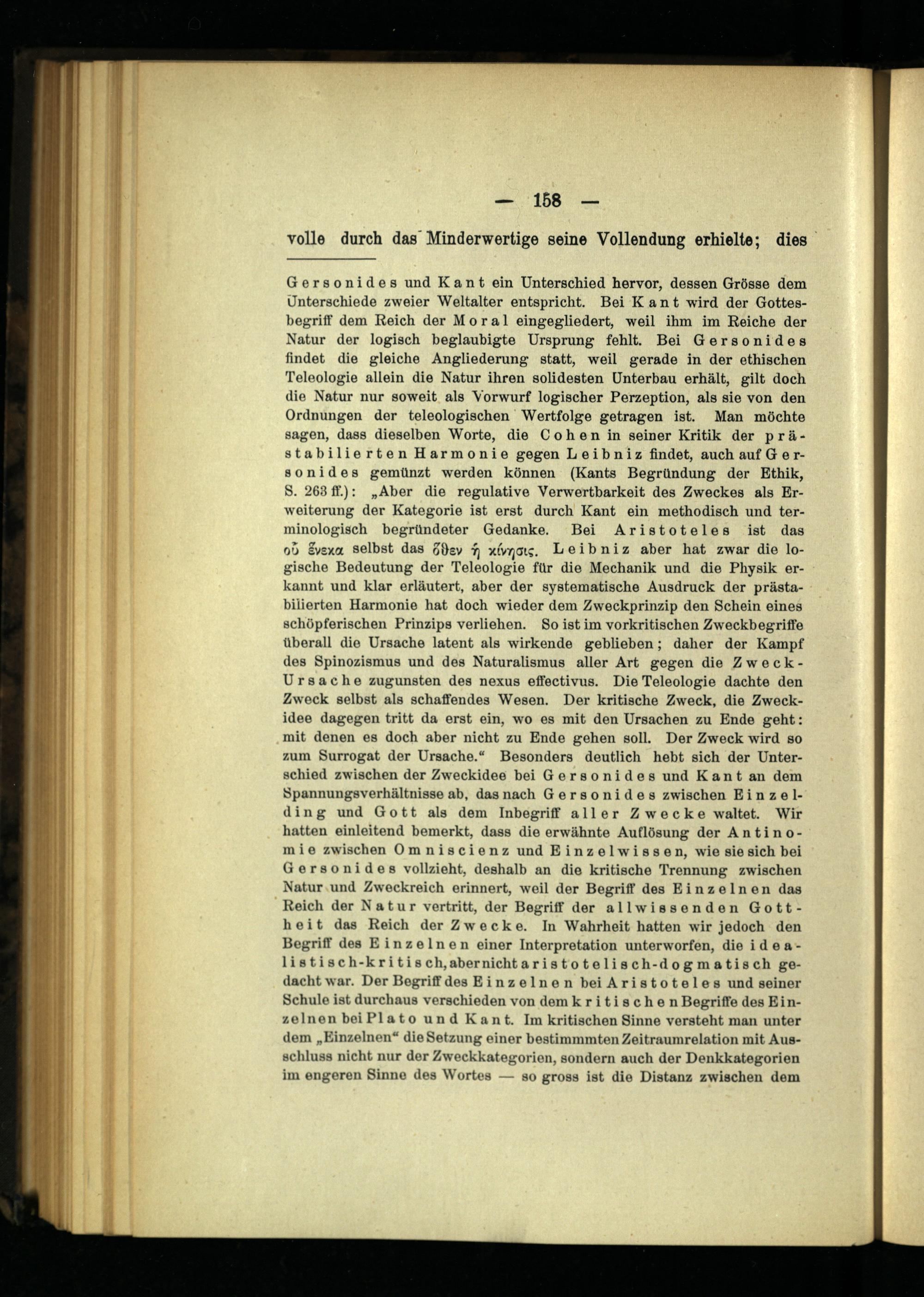 — 158 —

volle durch das Minderwertige seine Vollendung erhielte; dies

Gersonides und Kant ein Unterschied hervor, dessen Grösse dem Unterschiede zweier Weltalter entspricht. Bei Kant wird der Gottesbegriff dem Reich der Moral eingegliedert, weil ihm im Reiche der Natur der logisch beglaubigte Ursprung fehlt. Bei Gersonides findet die gleiche Angliederung statt, weil gerade in der ethischen Teleologie allein die Natur ihren solidesten Unterbau erhält, gilt doch die Natur nur soweit als Vorwurf logischer Perzeption, als sie von den Ordnungen der teleologischen Wertfolge getragen ist. Man möchte sagen, dass dieselben Worte, die Cohen in seiner Kritik der prästabilierten Harmonie gegen Leibniz findet, auch auf Gersonides gemünzt werden können (Kants Begründung der Ethik, S. 263 ff.): „Aber die regulative Verwertbarkeit des Zweckes als Erweiterung der Kategorie ist erst durch Kant ein methodisch und terminologisch begründeter Gedanke. Bei Aristoteles ist das οὗ ἕνεκα selbst das ὅθεν ἡ κίνησις. Leibniz aber hat zwar die logische Bedeutung der Teleologie für die Mechanik und die Physik erkannt und klar erläutert, aber der systematische Ausdruck der prästabilierten Harmonie hat doch wieder dem Zweckprinzip den Schein eines schöpferischen Prinzips verliehen. So ist im vorkritischen Zweckbegriffe überall die Ursache latent als wirkende geblieben; daher der Kampf des Spinozismus und des Naturalismus aller Art gegen die Zweck-Ursache zugunsten des nexus effectivus. Die Teleologie dachte den Zweck selbst als schaffendes Wesen. Der kritische Zweck, die Zweckidee dagegen tritt da erst ein, wo es mit den Ursachen zu Ende geht: mit denen es doch aber nicht zu Ende gehen soll. Der Zweck wird so zum Surrogat der Ursache.“ Besonders deutlich hebt sich der Unterschied zwischen der Zweckidee bei Gersonides und Kant an dem Spannungsverhältnisse ab, das nach Gersonides zwischen Einzelding und Gott als dem Inbegriff aller Zwecke waltet. Wir hatten einleitend bemerkt, dass die erwähnte Auflösung der Antinomie zwischen Omniscienz und Einzelwissen, wie sie sich bei Gersonides vollzieht, deshalb an die kritische Trennung zwischen Natur und Zweckreich erinnert, weil der Begriff des Einzelnen das Reich der Natur vertritt, der Begriff der allwissenden Gottheit das Reich der Zwecke. In Wahrheit hatten wir jedoch den Begriff des Einzelnen einer Interpretation unterworfen, die idealistisch-kritisch, aber nicht aristotelisch-dogmatisch gedacht war. Der Begriff des Einzelnen bei Aristoteles und seiner Schule ist durchaus verschieden von dem kritischen Begriffe des Einzelnen bei Plato und Kant. Im kritischen Sinne versteht man unter dem „Einzelnen“ die Setzung einer bestimmmten Zeitraumrelation mit Ausschluss nicht nur der Zweckkategorien, sondern auch der Denkkategorien im engeren Sinne des Wortes — so gross ist die Distanz zwischen dem